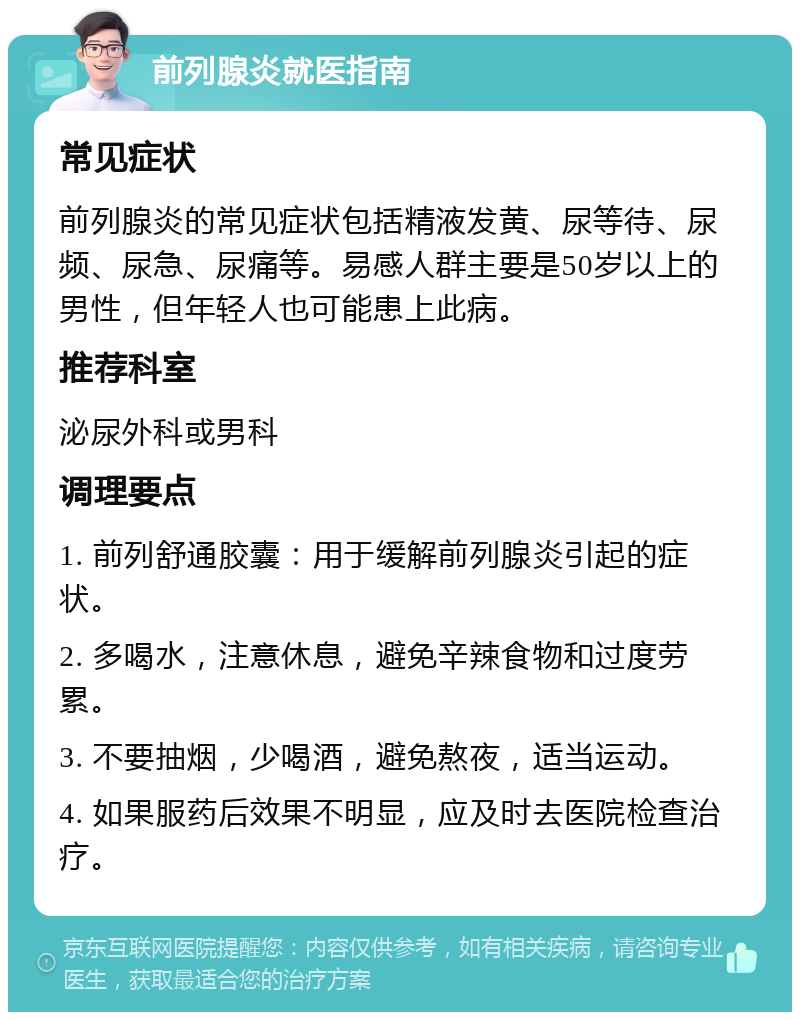 前列腺炎就医指南

常见症状

前列腺炎的常见症状包括精液发黄、尿等待、尿频、尿急、尿痛等。易感人群主要是50岁以上的男性，但年轻人也可能患上此病。

推荐科室

泌尿外科或男科

调理要点

1. 前列舒通胶囊：用于缓解前列腺炎引起的症状。

2. 多喝水，注意休息，避免辛辣食物和过度劳累。

3. 不要抽烟，少喝酒，避免熬夜，适当运动。

4. 如果服药后效果不明显，应及时去医院检查治疗。

京东互联网医院提醒您：内容仅供参考，如有相关疾病，请咨询专业医生，获取最适合您的治疗方案